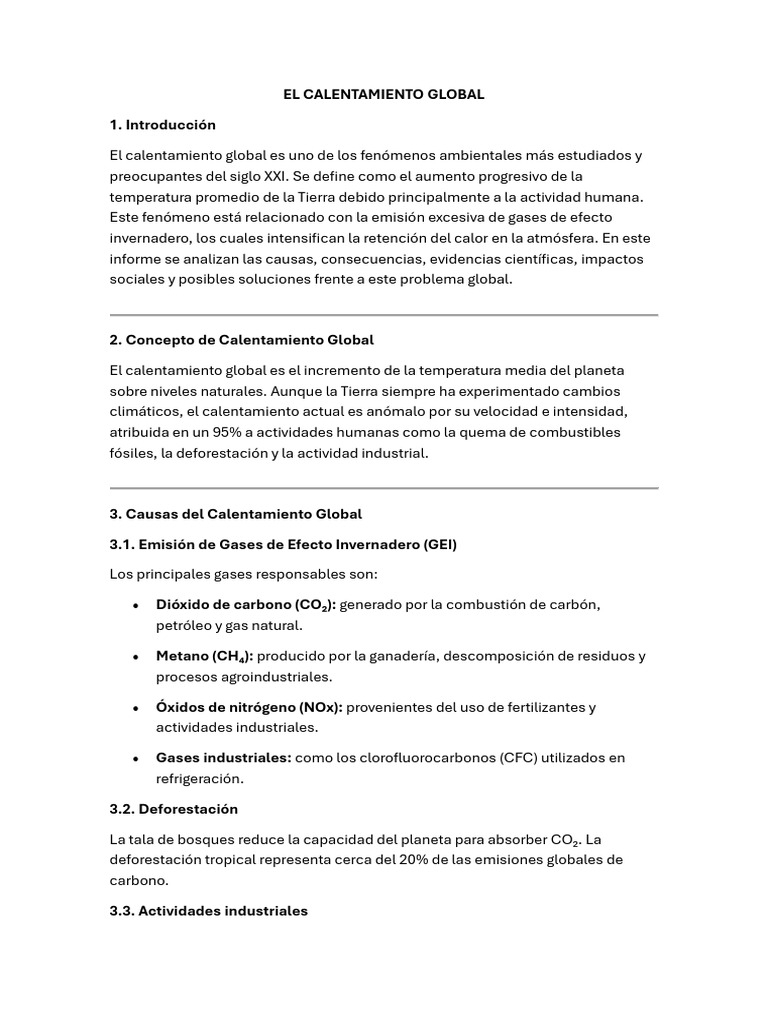 EL CALENTAMIENTO GLOBAL

1. Introducción

El calentamiento global es uno de los fenómenos ambientales más estudiados y preocupantes del siglo XXI. Se define como el aumento progresivo de la temperatura promedio de la Tierra debido principalmente a la actividad humana. Este fenómeno está relacionado con la emisión excesiva de gases de efecto invernadero, los cuales intensifican la retención del calor en la atmósfera. En este informe se analizan las causas, consecuencias, evidencias científicas, impactos sociales y posibles soluciones frente a este problema global.

2. Concepto de Calentamiento Global

El calentamiento global es el incremento de la temperatura media del planeta sobre niveles naturales. Aunque la Tierra siempre ha experimentado cambios climáticos, el calentamiento actual es anómalo por su velocidad e intensidad, atribuida en un 95% a actividades humanas como la quema de combustibles fósiles, la deforestación y la actividad industrial.

3. Causas del Calentamiento Global

3.1. Emisión de Gases de Efecto Invernadero (GEI)

Los principales gases responsables son:

• Dióxido de carbono ($CO_2$): generado por la combustión de carbón, petróleo y gas natural.

• Metano ($CH_4$): producido por la ganadería, descomposición de residuos y procesos agroindustriales.

• Óxidos de nitrógeno (NOx): provenientes del uso de fertilizantes y actividades industriales.

• Gases industriales: como los clorofluorocarbonos (CFC) utilizados en refrigeración.

3.2. Deforestación

La tala de bosques reduce la capacidad del planeta para absorber $CO_2$. La deforestación tropical representa cerca del 20% de las emisiones globales de carbono.

3.3. Actividades industriales